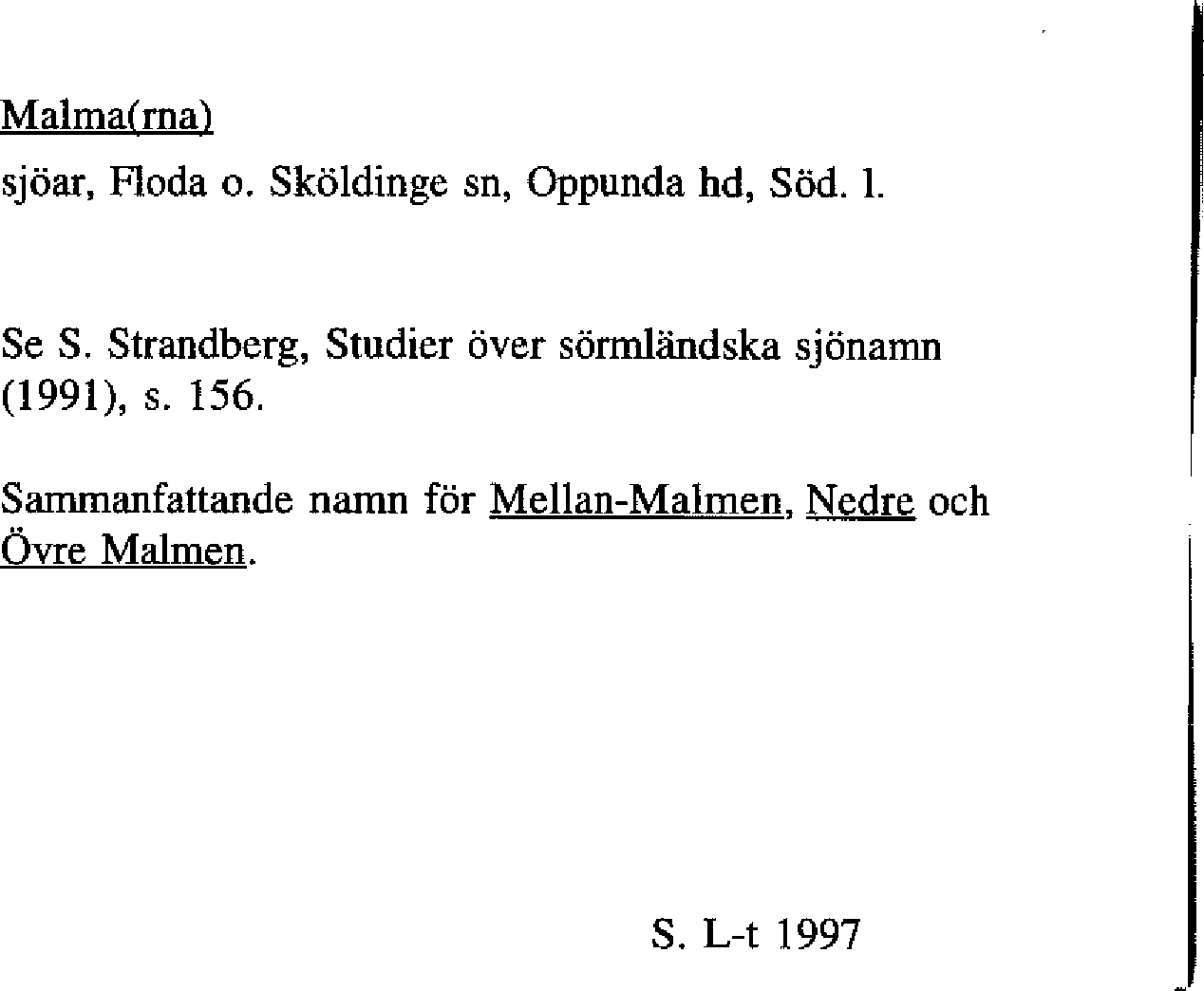 Malma(rna)

sjöar, Floda o. Sköldinge sn, Oppunda hd, Söd. l.

Se S. Strandberg, Studier över sörmländska sjönamn (1991), s. 156.

Sammanfattande namn för Mellan-Malmen, Nedre och Övre Malmen.

S. L-t 1997